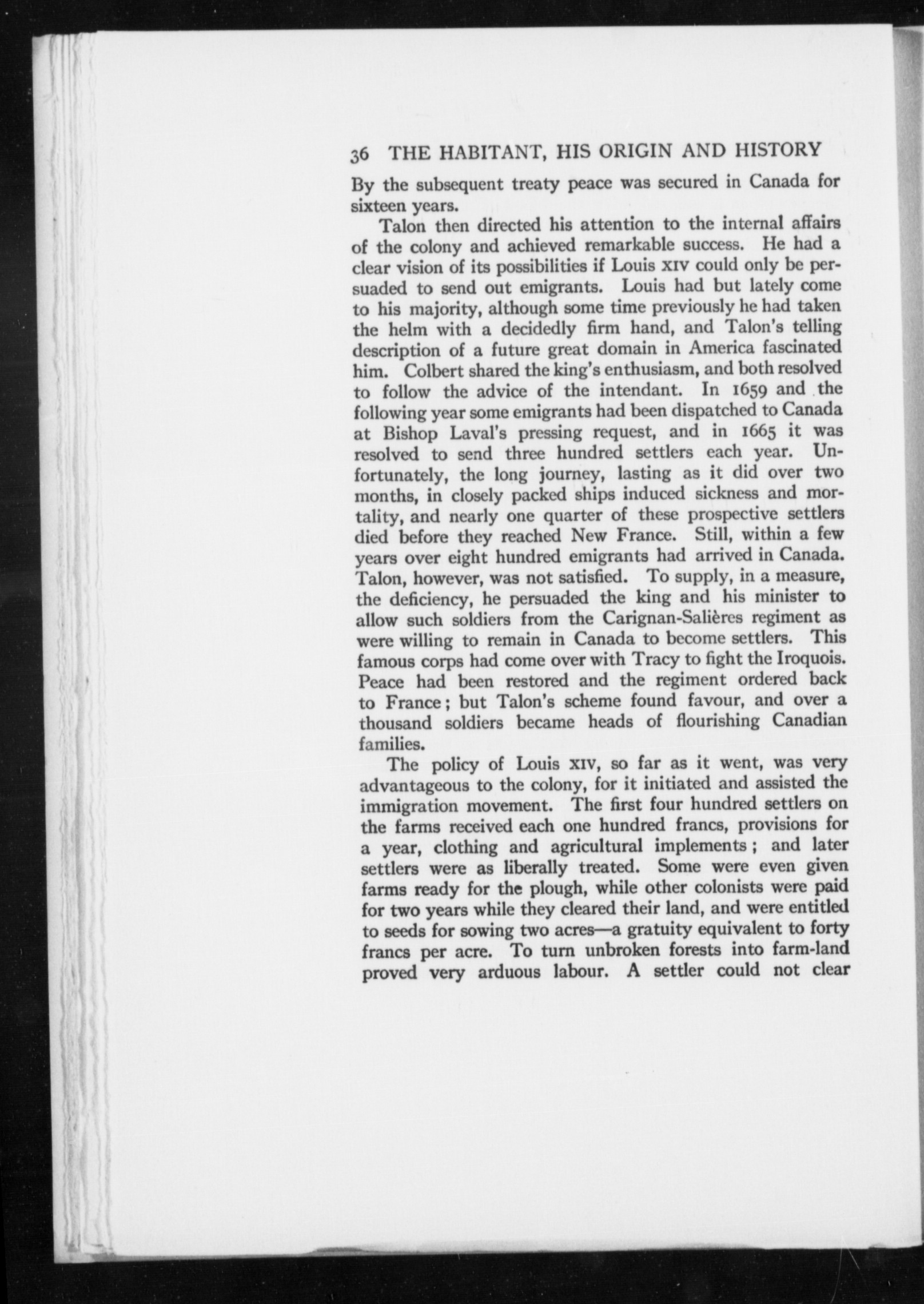 36 THE HABITANT, HIS ORIGIN AND HISTORY

By the subsequent treaty peace was secured in Canada for sixteen years.

Talon then directed his attention to the internal affairs of the colony and achieved remarkable success. He had a clear vision of its possibilities if Louis XIV could only be persuaded to send out emigrants. Louis had but lately come to his majority, although some time previously he had taken the helm with a decidedly firm hand, and Talon's telling description of a future great domain in America fascinated him. Colbert shared the king's enthusiasm, and both resolved to follow the advice of the intendant. In 1659 and the following year some emigrants had been dispatched to Canada at Bishop Laval's pressing request, and in 1665 it was resolved to send three hundred settlers each year. Unfortunately, the long journey, lasting as it did over two months, in closely packed ships induced sickness and mortality, and nearly one quarter of these prospective settlers died before they reached New France. Still, within a few years over eight hundred emigrants had arrived in Canada. Talon, however, was not satisfied. To supply, in a measure, the deficiency, he persuaded the king and his minister to allow such soldiers from the Carignan-Salières regiment as were willing to remain in Canada to become settlers. This famous corps had come over with Tracy to fight the Iroquois. Peace had been restored and the regiment ordered back to France; but Talon's scheme found favour, and over a thousand soldiers became heads of flourishing Canadian families.

The policy of Louis XIV, so far as it went, was very advantageous to the colony, for it initiated and assisted the immigration movement. The first four hundred settlers on the farms received each one hundred francs, provisions for a year, clothing and agricultural implements; and later settlers were as liberally treated. Some were even given farms ready for the plough, while other colonists were paid for two years while they cleared their land, and were entitled to seeds for sowing two acres—a gratuity equivalent to forty francs per acre. To turn unbroken forests into farm-land proved very arduous labour. A settler could not clear